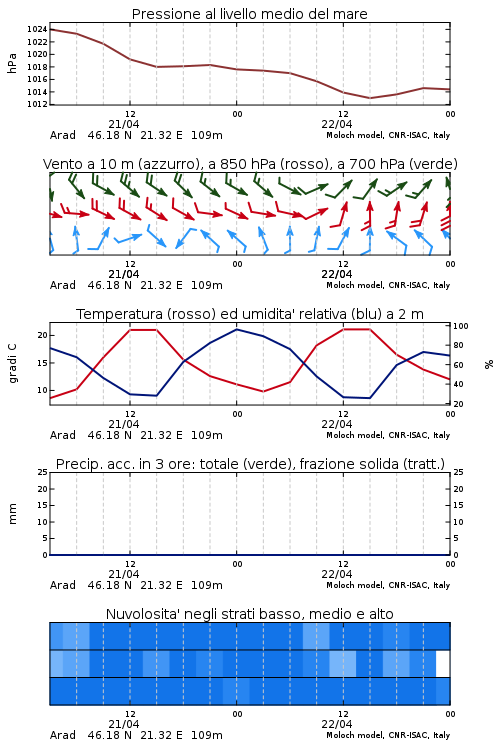 Pressione al livello medio del mare

hPa

1024
1022
1020
1018
1016
1014
1012

12
21/04
00
12
22/04
00

Arad 46.18 N 21.32 E 109m
Moloch model, CNR-ISAC, Italy

Vento a 10 m (azzurro), a 850 hPa (rosso), a 700 hPa (verde)

12
21/04
00
12
22/04
00

Arad 46.18 N 21.32 E 109m
Moloch model, CNR-ISAC, Italy

Temperatura (rosso) ed umidita' relativa (blu) a 2 m

gradi C

20
15
10

100
80
60
40
20

%

12
21/04
00
12
22/04
00

Arad 46.18 N 21.32 E 109m
Moloch model, CNR-ISAC, Italy

Precip. acc. in 3 ore: totale (verde), frazione solida (tratt.)

mm

25
20
15
10
5
0

25
20
15
10
5
0

12
21/04
00
12
22/04
00

Arad 46.18 N 21.32 E 109m
Moloch model, CNR-ISAC, Italy

Nuvolosita' negli strati basso, medio e alto

12
21/04
00
12
22/04
00

Arad 46.18 N 21.32 E 109m
Moloch model, CNR-ISAC, Italy